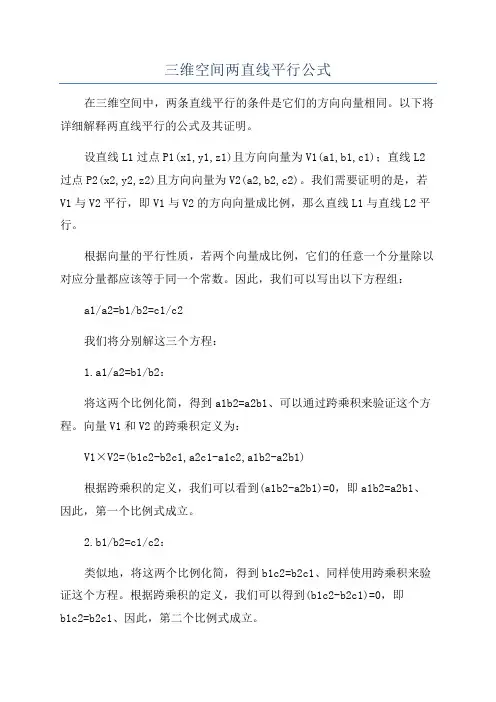 三维空间两直线平行公式

在三维空间中，两条直线平行的条件是它们的方向向量相同。以下将详细解释两直线平行的公式及其证明。

设直线 L1 过点 P1(x1,y1,z1)且方向向量为 V1(a1,b1,c1)；直线 L2 过点 P2(x2,y2,z2)且方向向量为 V2(a2,b2,c2)。我们需要证明的是，若 V1 与 V2 平行，即 V1 与 V2 的方向向量成比例，那么直线 L1 与直线 L2 平行。

根据向量的平行性质，若两个向量成比例，它们的任意一个分量除以对应分量都应该等于同一个常数。因此，我们可以写出以下方程组：

a1/a2=b1/b2=c1/c2

我们将分别解这三个方程：

1.a1/a2=b1/b2：

将这两个比例化简，得到 a1b2=a2b1、可以通过跨乘积来验证这个方程。向量 V1 和 V2 的跨乘积定义为：

V1×V2=(b1c2-b2c1,a2c1-a1c2,a1b2-a2b1)

根据跨乘积的定义，我们可以看到(a1b2-a2b1)=0，即 a1b2=a2b1、因此，第一个比例式成立。

2.b1/b2=c1/c2：

类似地，将这两个比例化简，得到 b1c2=b2c1、同样使用跨乘积来验证这个方程。根据跨乘积的定义，我们可以得到(b1c2-b2c1)=0，即 b1c2=b2c1、因此，第二个比例式成立。